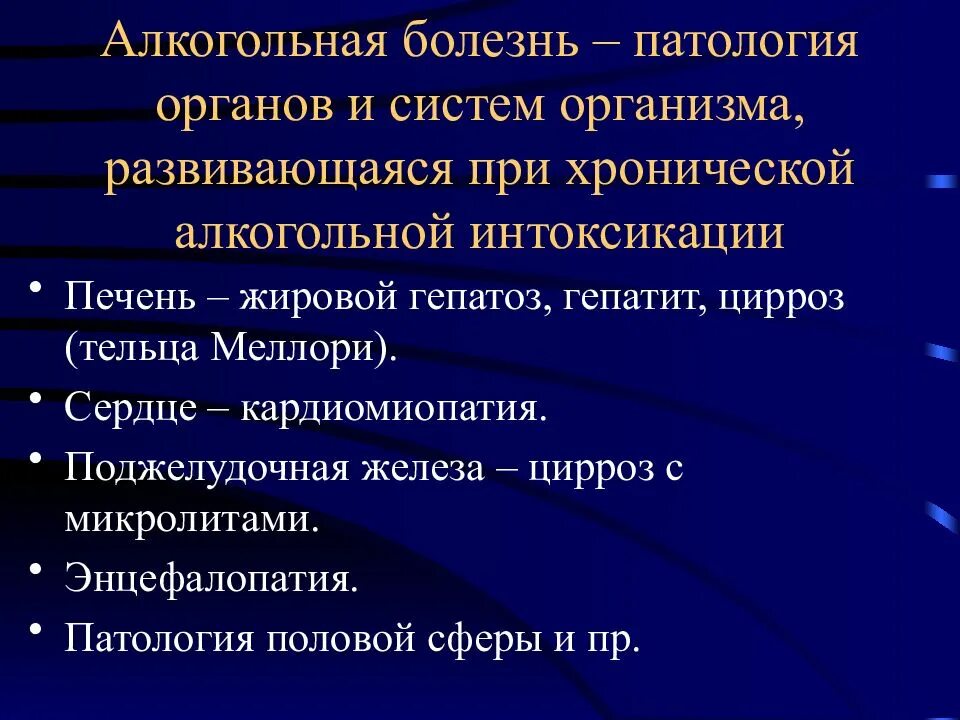 Алкогольная болезнь – патология органов и систем организма, развивающаяся при хронической алкогольной интоксикации

• Печень – жировой гепатоз, гепатит, цирроз (тельца Меллори).
• Сердце – кардиомиопатия.
• Поджелудочная железа – цирроз с микролитами.
• Энцефалопатия.
• Патология половой сферы и пр.